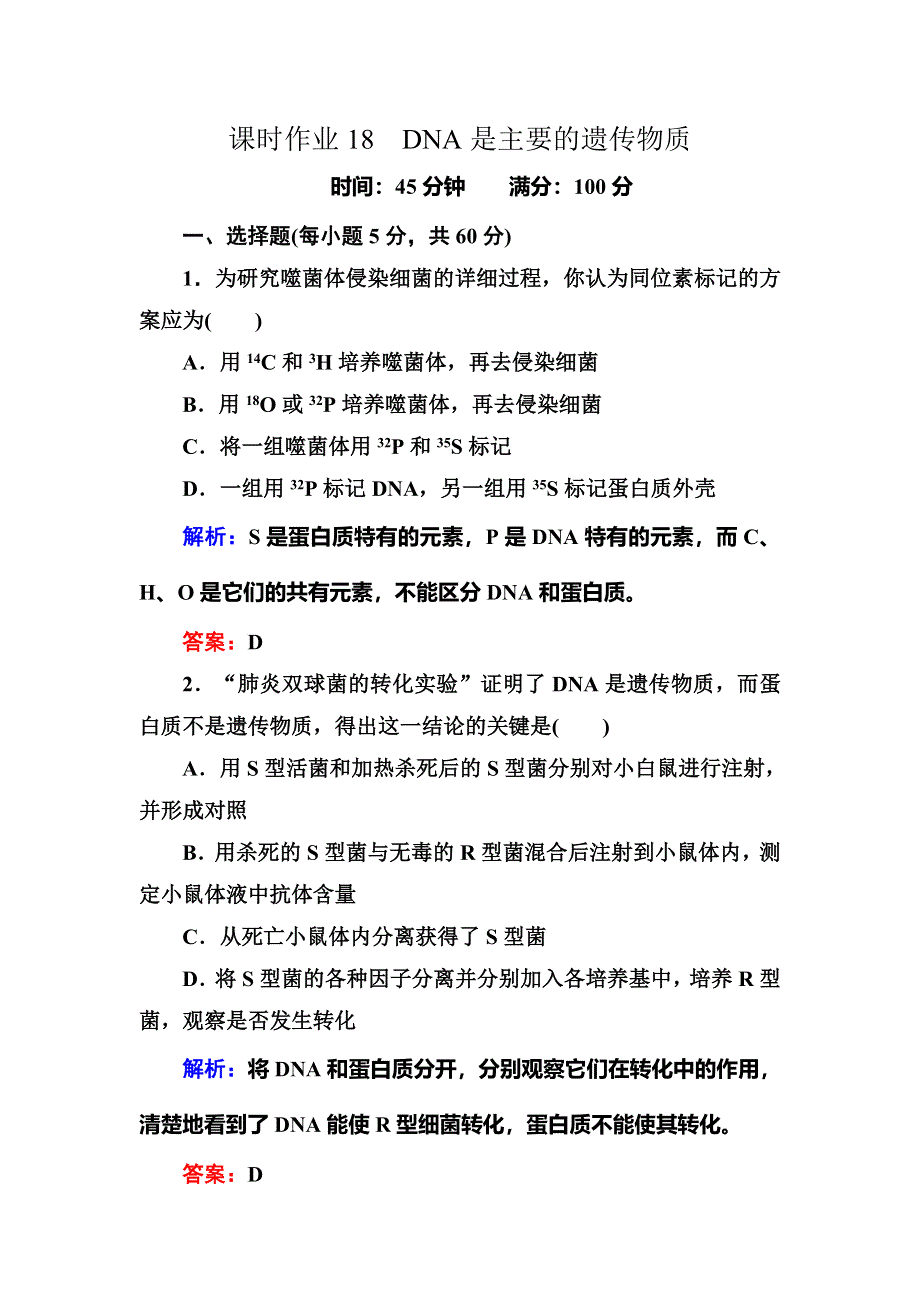 课时作业 18　DNA 是主要的遗传物质

时间：45 分钟　　满分：100 分

一、选择题(每小题 5 分，共 60 分)

1．为研究噬菌体侵染细菌的详细过程，你认为同位素标记的方案应为(　　)

A．用 $^{14}C$ 和 $^{3}H$ 培养噬菌体，再去侵染细菌

B．用 $^{18}O$ 或 $^{32}P$ 培养噬菌体，再去侵染细菌

C．将一组噬菌体用 $^{32}P$ 和 $^{35}S$ 标记

D．一组用 $^{32}P$ 标记 DNA，另一组用 $^{35}S$ 标记蛋白质外壳

解析：S 是蛋白质特有的元素，P 是 DNA 特有的元素，而 C、H、O 是它们的共有元素，不能区分 DNA 和蛋白质。

答案：D

2．“肺炎双球菌的转化实验”证明了 DNA 是遗传物质，而蛋白质不是遗传物质，得出这一结论的关键是(　　)

A．用 S 型活菌和加热杀死后的 S 型菌分别对小白鼠进行注射，并形成对照

B．用杀死的 S 型菌与无毒的 R 型菌混合后注射到小鼠体内，测定小鼠体液中抗体含量

C．从死亡小鼠体内分离获得了 S 型菌

D．将 S 型菌的各种因子分离并分别加入各培养基中，培养 R 型菌，观察是否发生转化

解析：将 DNA 和蛋白质分开，分别观察它们在转化中的作用，清楚地看到了 DNA 能使 R 型细菌转化，蛋白质不能使其转化。

答案：D